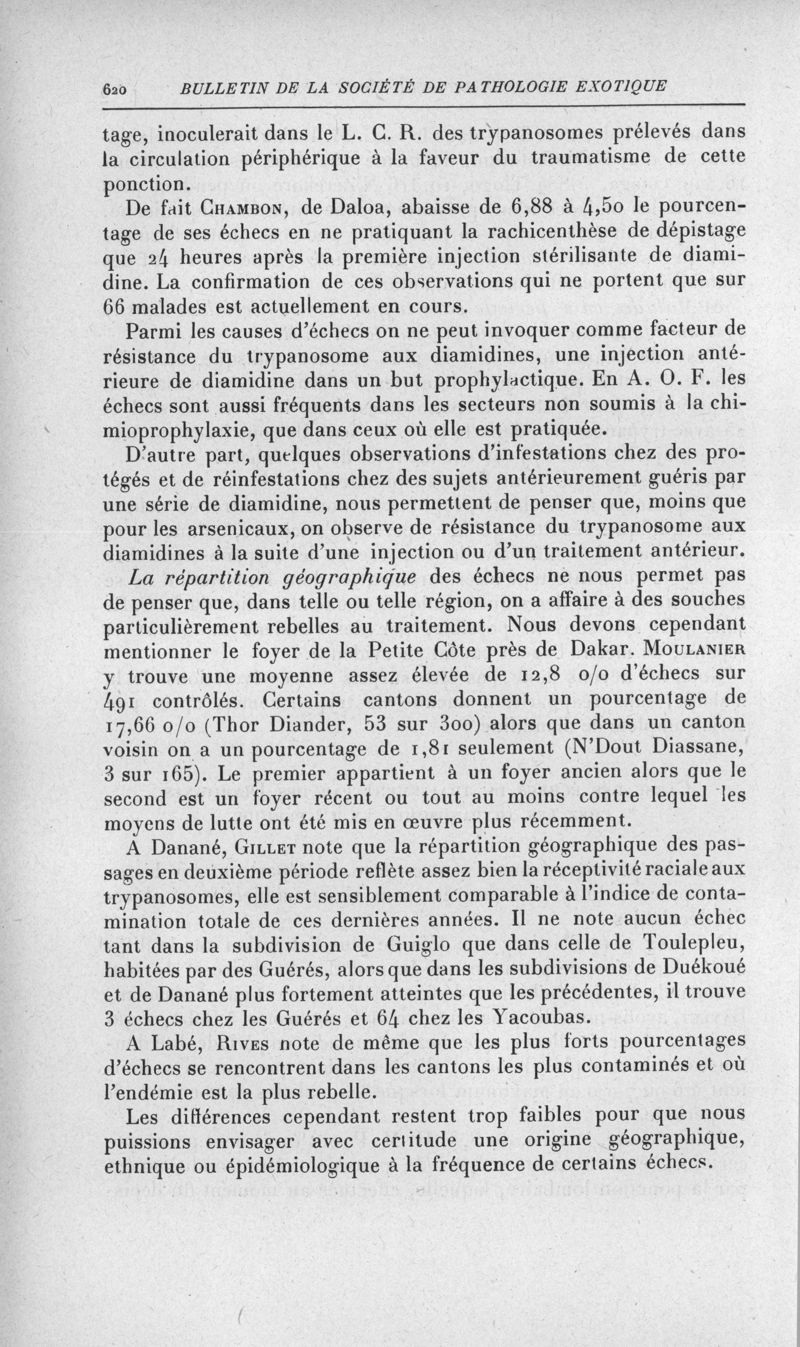 620 BULLETIN DE LA SOCIÉTÉ DE PATHOLOGIE EXOTIQUE

tage, inoculerait dans le L. C. R. des trypanosomes prélevés dans la circulation périphérique à la faveur du traumatisme de cette ponction.

De fait Chambon, de Daloa, abaisse de 6,88 à 4,50 le pourcentage de ses échecs en ne pratiquant la rachicenthèse de dépistage que 24 heures après la première injection stérilisante de diamidine. La confirmation de ces observations qui ne portent que sur 66 malades est actuellement en cours.

Parmi les causes d'échecs on ne peut invoquer comme facteur de résistance du trypanosome aux diamidines, une injection antérieure de diamidine dans un but prophylactique. En A. O. F. les échecs sont aussi fréquents dans les secteurs non soumis à la chimioprophylaxie, que dans ceux où elle est pratiquée.

D'autre part, quelques observations d'infestations chez des protégés et de réinfestations chez des sujets antérieurement guéris par une série de diamidine, nous permettent de penser que, moins que pour les arsenicaux, on observe de résistance du trypanosome aux diamidines à la suite d'une injection ou d'un traitement antérieur.

La répartition géographique des échecs ne nous permet pas de penser que, dans telle ou telle région, on a affaire à des souches particulièrement rebelles au traitement. Nous devons cependant mentionner le foyer de la Petite Côte près de Dakar. Moulanier y trouve une moyenne assez élevée de 12,8 o/o d'échecs sur 491 contrôlés. Certains cantons donnent un pourcentage de 17,66 o/o (Thor Diander, 53 sur 300) alors que dans un canton voisin on a un pourcentage de 1,81 seulement (N'Dout Diassane, 3 sur 165). Le premier appartient à un foyer ancien alors que le second est un foyer récent ou tout au moins contre lequel les moyens de lutte ont été mis en œuvre plus récemment.

A Danané, Gillet note que la répartition géographique des passages en deuxième période reflète assez bien la réceptivité raciale aux trypanosomes, elle est sensiblement comparable à l'indice de contamination totale de ces dernières années. Il ne note aucun échec tant dans la subdivision de Guiglo que dans celle de Toulepleu, habitées par des Guérés, alors que dans les subdivisions de Duékoué et de Danané plus fortement atteintes que les précédentes, il trouve 3 échecs chez les Guérés et 64 chez les Yacoubas.

A Labé, Rives note de même que les plus forts pourcentages d'échecs se rencontrent dans les cantons les plus contaminés et où l'endémie est la plus rebelle.

Les différences cependant restent trop faibles pour que nous puissions envisager avec certitude une origine géographique, ethnique ou épidémiologique à la fréquence de certains échecs.